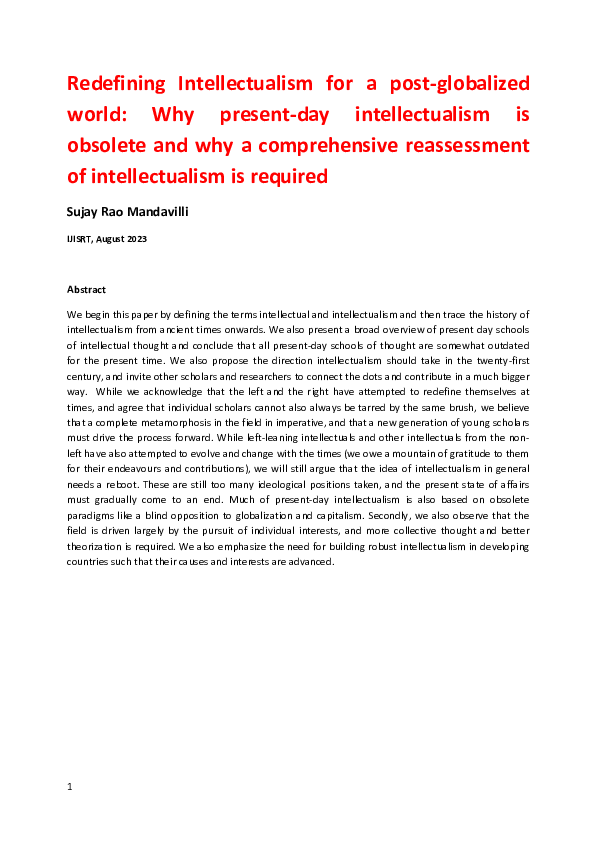 Redefining Intellectualism for a post-globalized world: Why present-day intellectualism is obsolete and why a comprehensive reassessment of intellectualism is required

Sujay Rao Mandavilli

IJISRT, August 2023

Abstract

We begin this paper by defining the terms intellectual and intellectualism and then trace the history of intellectualism from ancient times onwards. We also present a broad overview of present day schools of intellectual thought and conclude that all present-day schools of thought are somewhat outdated for the present time. We also propose the direction intellectualism should take in the twenty-first century, and invite other scholars and researchers to connect the dots and contribute in a much bigger way. While we acknowledge that the left and the right have attempted to redefine themselves at times, and agree that individual scholars cannot also always be tarred by the same brush, we believe that a complete metamorphosis in the field in imperative, and that a new generation of young scholars must drive the process forward. While left-leaning intellectuals and other intellectuals from the non-left have also attempted to evolve and change with the times (we owe a mountain of gratitude to them for their endeavours and contributions), we will still argue that the idea of intellectualism in general needs a reboot. These are still too many ideological positions taken, and the present state of affairs must gradually come to an end. Much of present-day intellectualism is also based on obsolete paradigms like a blind opposition to globalization and capitalism. Secondly, we also observe that the field is driven largely by the pursuit of individual interests, and more collective thought and better theorization is required. We also emphasize the need for building robust intellectualism in developing countries such that their causes and interests are advanced.

1